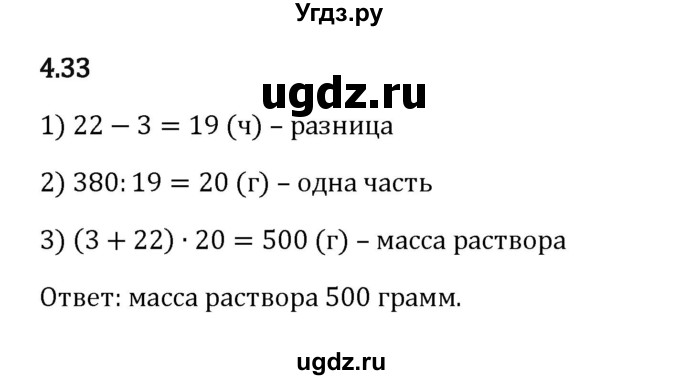 Угдз.ру

4.33

ugdz.ru

1) $22 - 3 = 19$ (ч) – разница

2) $380 : 19 = 20$ (г) – одна часть

3) $(3 + 22) \cdot 20 = 500$ (г) – масса раствора

Ответ: масса раствора 500 грамм.

ugdz.ru